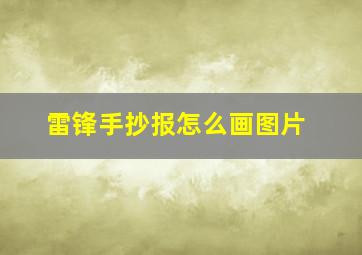 雷锋手抄报怎么画图片